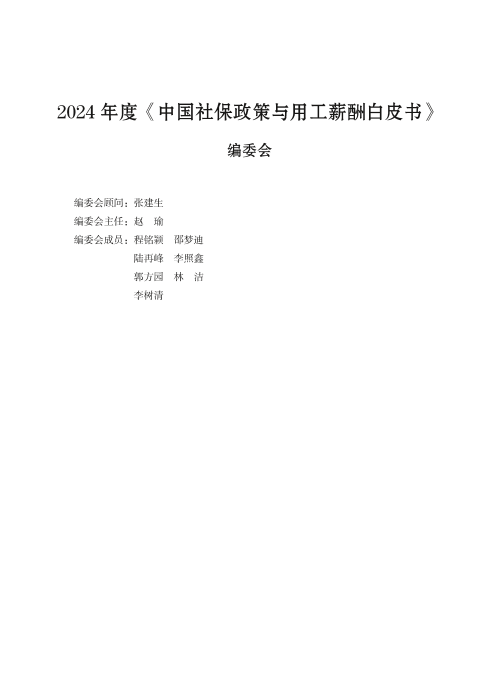 2024 年度《中国社保政策与用工薪酬白皮书》

编委会

编委会顾问：张建生
编委会主任：赵　瑜
编委会成员：程铭颖　邵梦迪
陆再峰　李照鑫
郭方园　林　洁
李树清